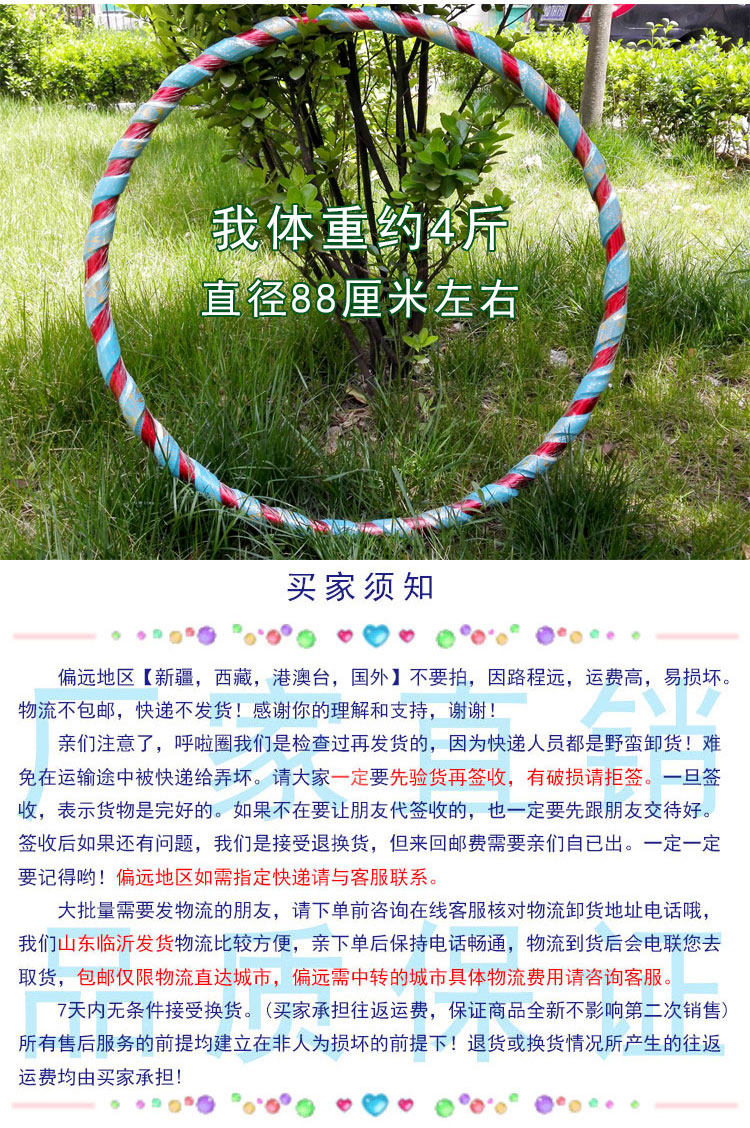 我体重约4斤
直径88厘米左右

买家须知

偏远地区【新疆，西藏，港澳台，国外】不要拍，因路程远，运费高，易损坏。物流不包邮，快递不发货！感谢你的理解和支持，谢谢！

亲们注意了，呼啦圈我们是检查过再发货的，因为快递人员都是野蛮卸货！难免在运输途中被快递给弄坏。请大家一定要先验货再签收，有破损请拒签。一旦签收，表示货物是完好的。如果不在要让朋友代签收的，也一定要先跟朋友交待好。签收后如果还有问题，我们是接受退换货，但来回邮费需要亲们自已出。一定一定要记得哟！偏远地区如需指定快递请与客服联系。

大批量需要发物流的朋友，请下单前咨询在线客服核对物流卸货地址电话哦，我们山东临沂发货物流比较方便，亲下单后保持电话畅通，物流到货后会电联您去取货，包邮仅限物流直达城市，偏远需中转的城市具体物流费用请咨询客服。

7天内无条件接受换货。(买家承担往返运费，保证商品全新不影响第二次销售）所有售后服务的前提均建立在非人为损坏的前提下！退货或换货情况所产生的往返运费均由买家承担！

厂家直销
品质保证